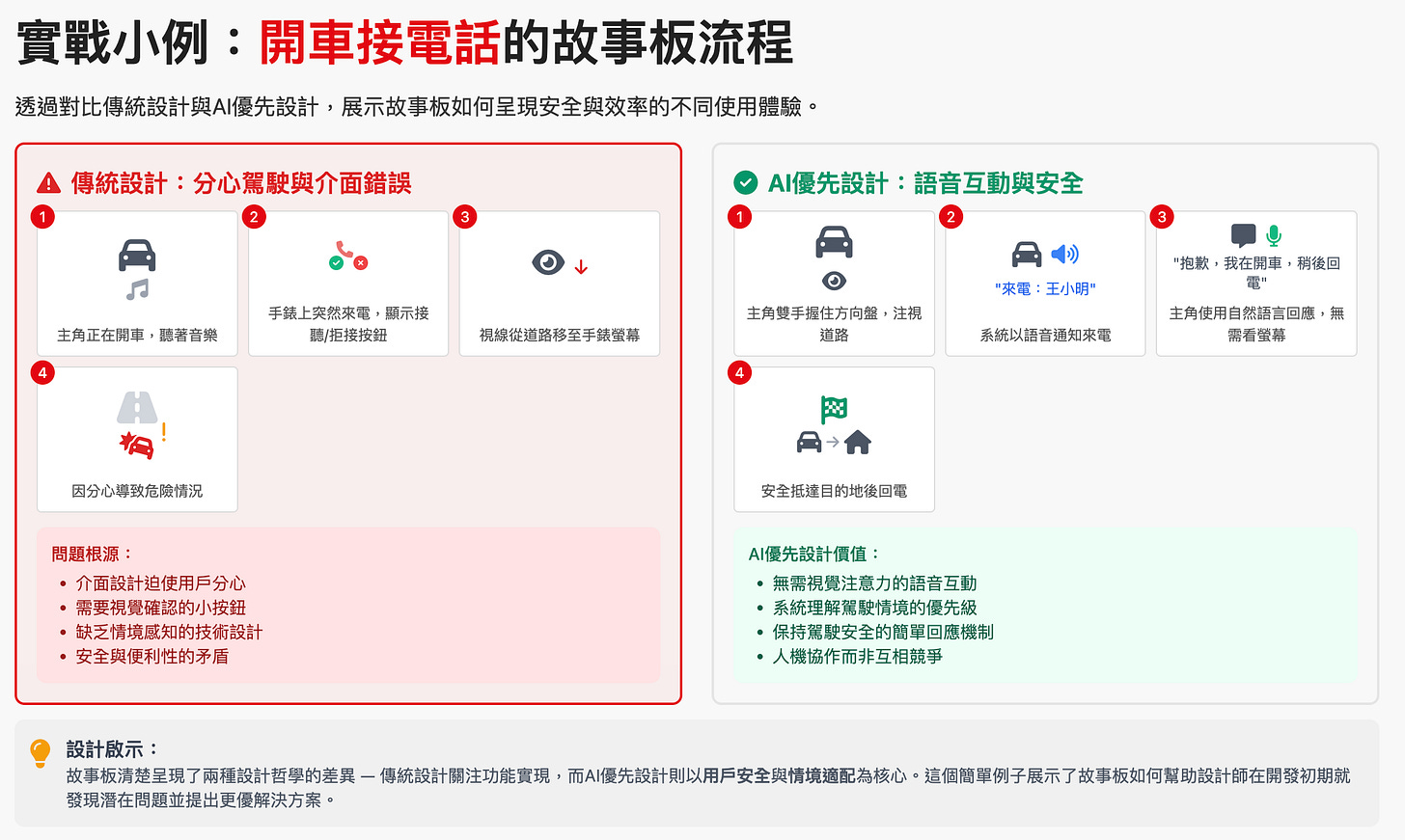 實戰小例：開車接電話的故事板流程

透過對比傳統設計與AI優先設計，展示故事板如何呈現安全與效率的不同使用體驗。

傳統設計：分心駕駛與介面錯誤

1
主角正在開車，聽著音樂

2
手錶上突然來電，顯示接聽/拒接按鈕

3
視線從道路移至手錶螢幕

4
因分心導致危險情況

問題根源：
• 介面設計迫使用戶分心
• 需要視覺確認的小按鈕
• 缺乏情境感知的技術設計
• 安全與便利性的矛盾

AI優先設計：語音互動與安全

1
主角雙手握住方向盤，注視道路

2
"來電：王小明"
系統以語音通知來電

3
"抱歉，我在開車，稍後回電"
主角使用自然語言回應，無需看螢幕

4
安全抵達目的地後回電

AI優先設計價值：
• 無需視覺注意力的語音互動
• 系統理解駕駛情境的優先級
• 保持駕駛安全的簡單回應機制
• 人機協作而非互相競爭

設計啟示：
故事板清楚呈現了兩種設計哲學的差異 — 傳統設計關注功能實現，而AI優先設計則以用戶安全與情境適配為核心。這個簡單例子展示了故事板如何幫助設計師在開發初期就發現潛在問題並提出更優解決方案。